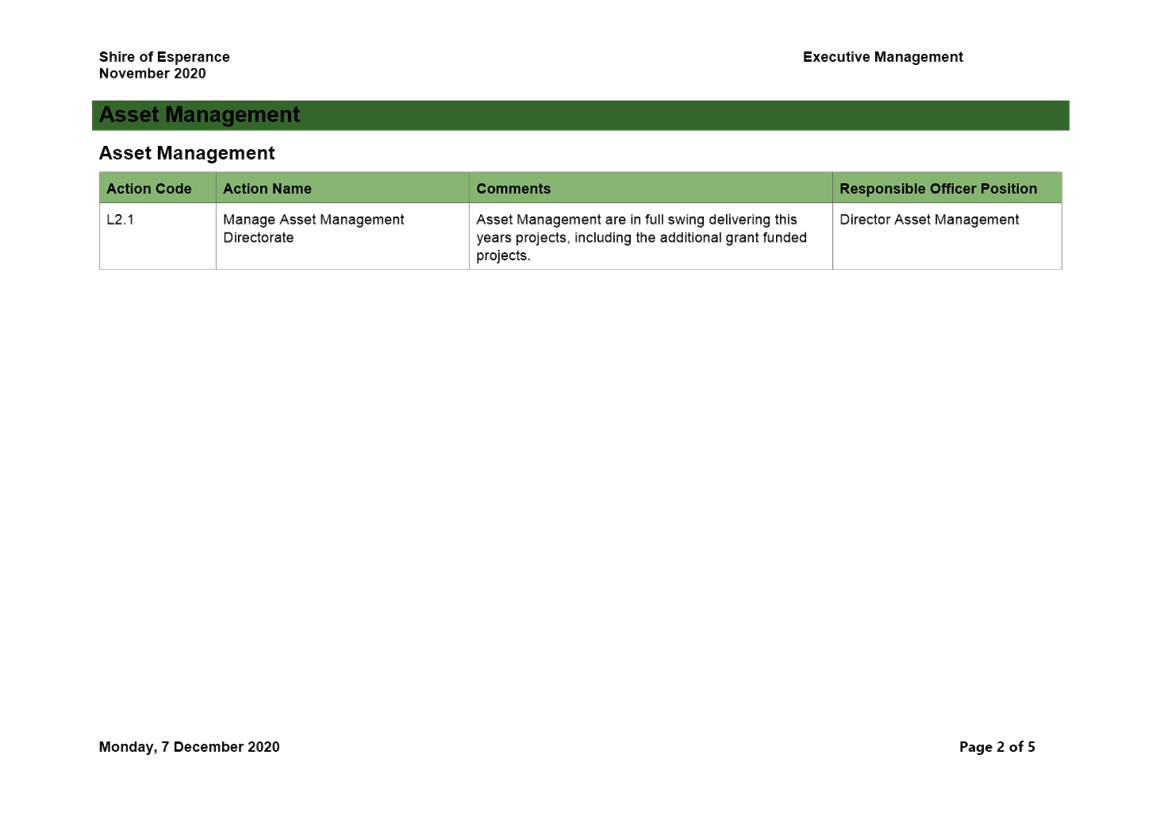 Shire of Esperance
November 2020

Executive Management

Asset Management

Asset Management

| Action Code | Action Name | Comments | Responsible Officer Position |
|---|---|---|---|
| L2.1 | Manage Asset Management Directorate | Asset Management are in full swing delivering this years projects, including the additional grant funded projects. | Director Asset Management |

Monday, 7 December 2020

Page 2 of 5